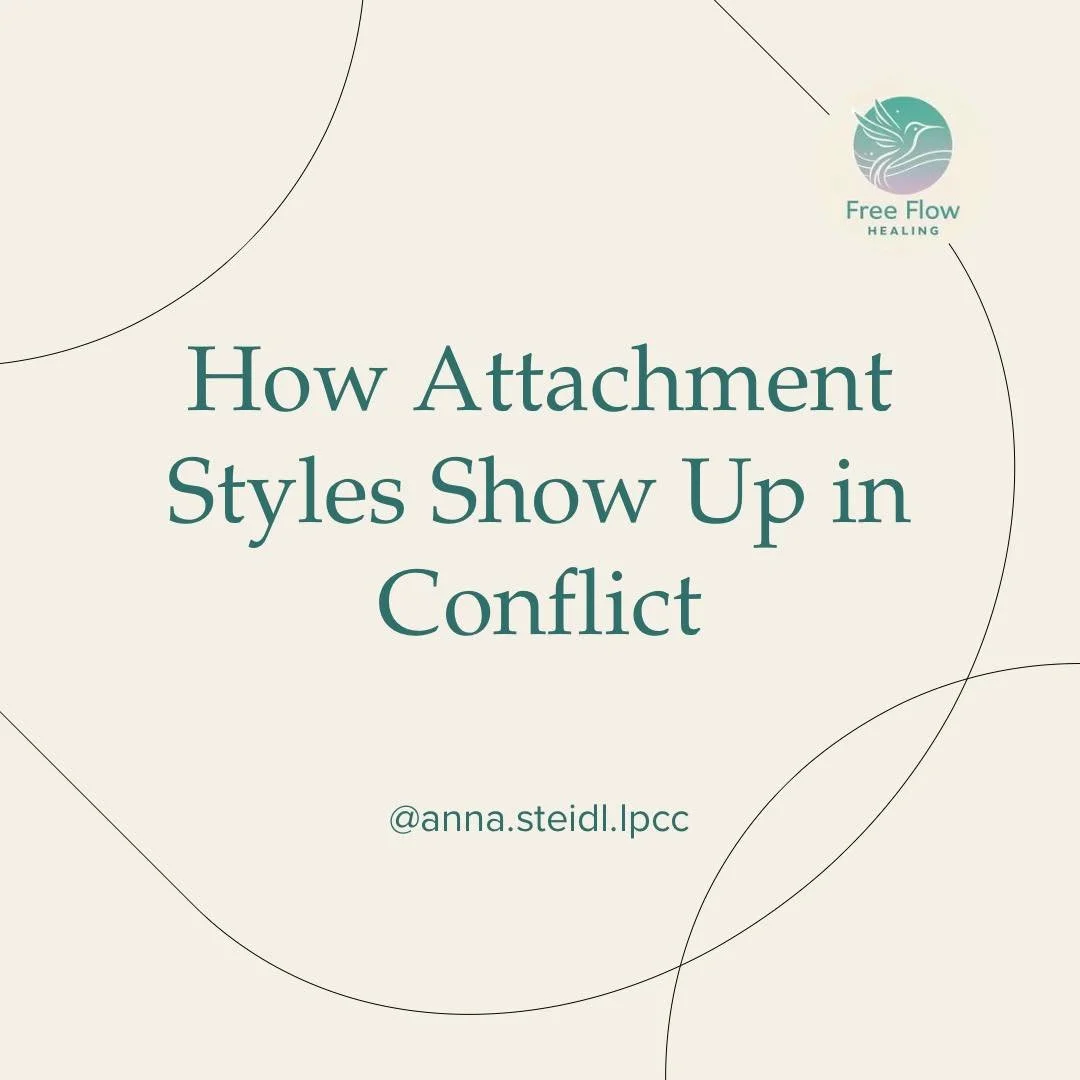 Free Flow
HEALING

How Attachment Styles Show Up in Conflict

@anna.steidl.lpcc